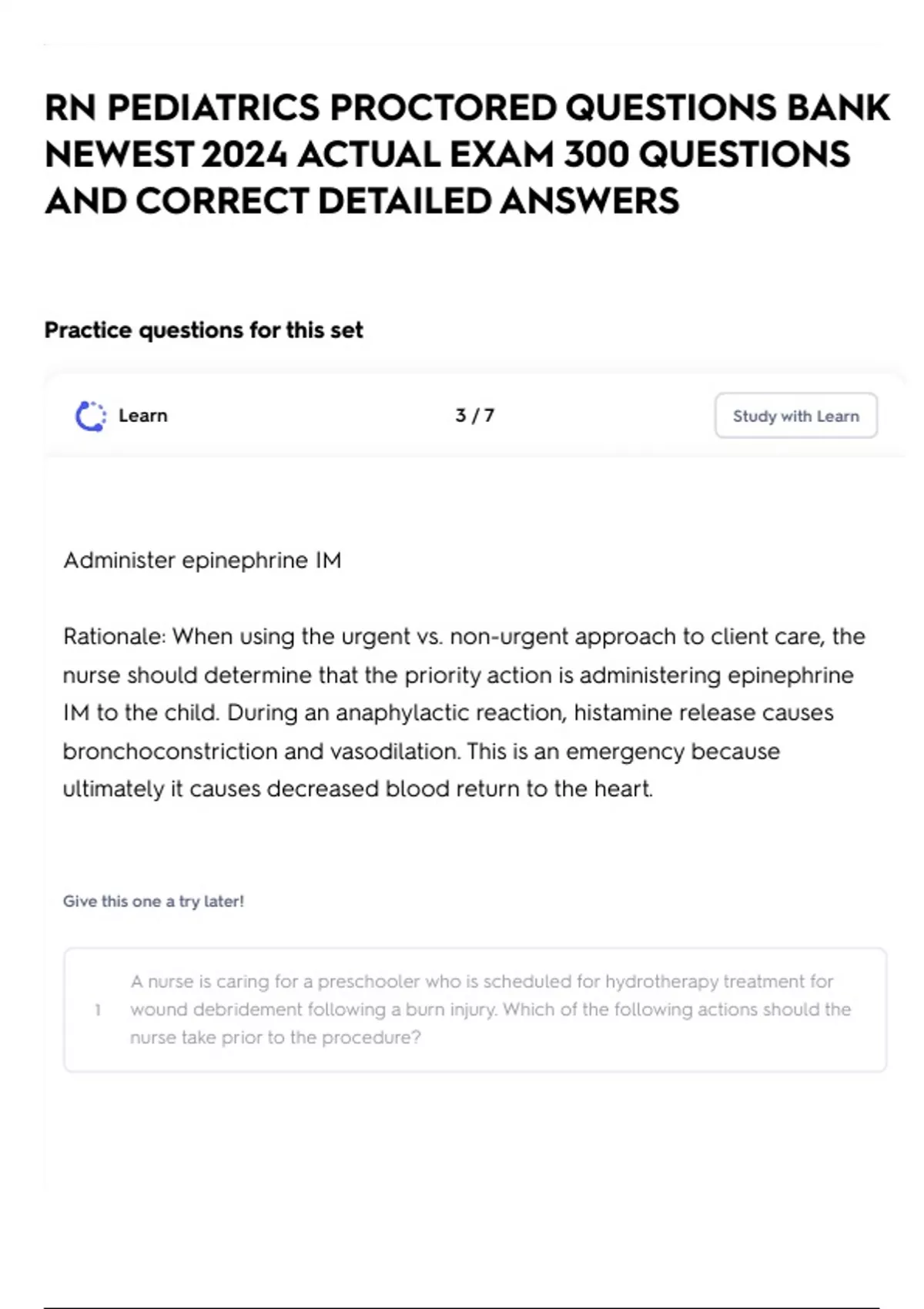 RN PEDIATRICS PROCTORED QUESTIONS BANK NEWEST 2024 ACTUAL EXAM 300 QUESTIONS AND CORRECT DETAILED ANSWERS

Practice questions for this set

Learn

3 / 7

Study with Learn

Administer epinephrine IM

Rationale: When using the urgent vs. non-urgent approach to client care, the nurse should determine that the priority action is administering epinephrine IM to the child. During an anaphylactic reaction, histamine release causes bronchoconstriction and vasodilation. This is an emergency because ultimately it causes decreased blood return to the heart.

Give this one a try later!

1

A nurse is caring for a preschooler who is scheduled for hydrotherapy treatment for wound debridement following a burn injury. Which of the following actions should the nurse take prior to the procedure?